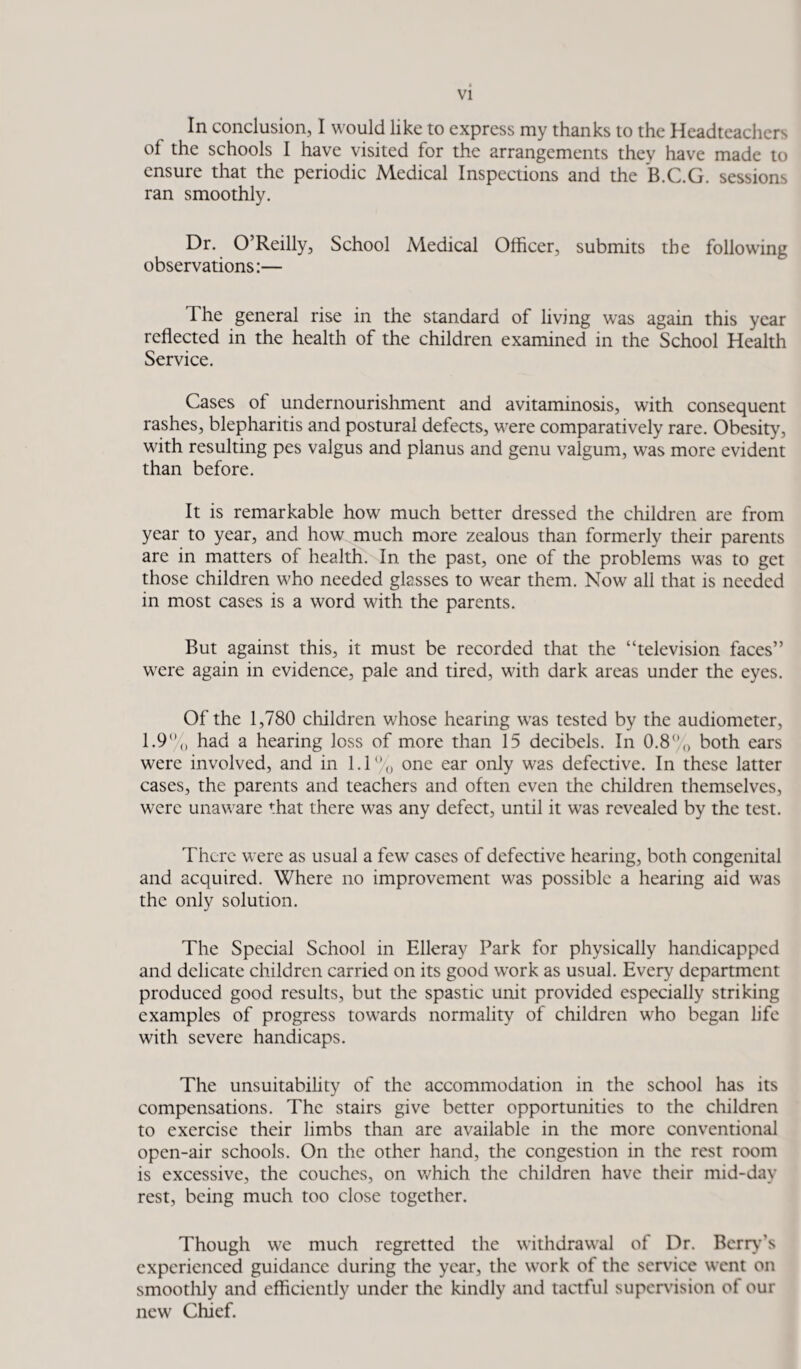 vi

In conclusion, I would like to express my thanks to the Headteachers of the schools I have visited for the arrangements they have made to ensure that the periodic Medical Inspections and the B.C.G. sessions ran smoothly.

Dr. O'Reilly, School Medical Officer, submits the following observations:—

The general rise in the standard of living was again this year reflected in the health of the children examined in the School Health Service.

Cases of undernourishment and avitaminosis, with consequent rashes, blepharitis and postural defects, were comparatively rare. Obesity, with resulting pes valgus and planus and genu valgum, was more evident than before.

It is remarkable how much better dressed the children are from year to year, and how much more zealous than formerly their parents are in matters of health. In the past, one of the problems was to get those children who needed glasses to wear them. Now all that is needed in most cases is a word with the parents.

But against this, it must be recorded that the "television faces" were again in evidence, pale and tired, with dark areas under the eyes.

Of the 1,780 children whose hearing was tested by the audiometer, 1.9% had a hearing loss of more than 15 decibels. In 0.8% both ears were involved, and in 1.1% one ear only was defective. In these latter cases, the parents and teachers and often even the children themselves, were unaware that there was any defect, until it was revealed by the test.

There were as usual a few cases of defective hearing, both congenital and acquired. Where no improvement was possible a hearing aid was the only solution.

The Special School in Elleray Park for physically handicapped and delicate children carried on its good work as usual. Every department produced good results, but the spastic unit provided especially striking examples of progress towards normality of children who began life with severe handicaps.

The unsuitability of the accommodation in the school has its compensations. The stairs give better opportunities to the children to exercise their limbs than are available in the more conventional open-air schools. On the other hand, the congestion in the rest room is excessive, the couches, on which the children have their mid-day rest, being much too close together.

Though we much regretted the withdrawal of Dr. Berry's experienced guidance during the year, the work of the service went on smoothly and efficiently under the kindly and tactful supervision of our new Chief.